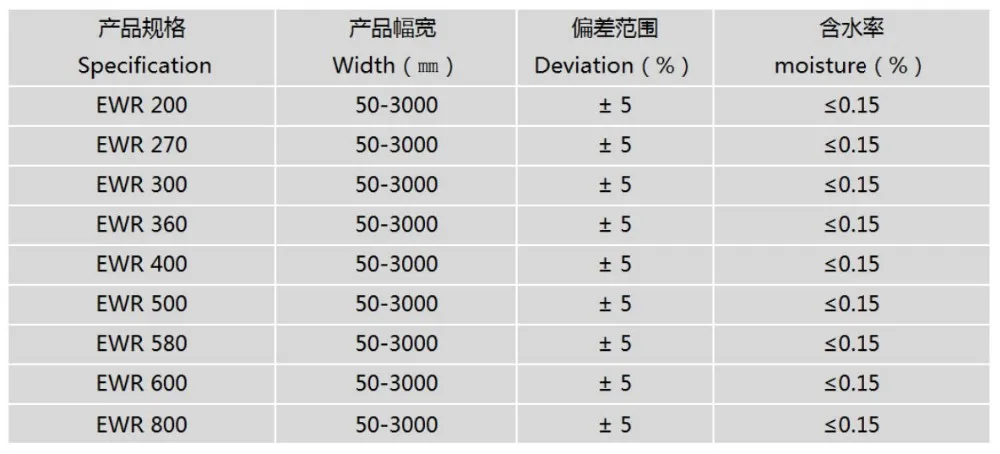 | 产品规格 Specification | 产品幅宽 Width（㎜） | 偏差范围 Deviation（%） | 含水率 moisture（%） |
|---|---|---|---|
| EWR 200 | 50-3000 | ± 5 | ≤0.15 |
| EWR 270 | 50-3000 | ± 5 | ≤0.15 |
| EWR 300 | 50-3000 | ± 5 | ≤0.15 |
| EWR 360 | 50-3000 | ± 5 | ≤0.15 |
| EWR 400 | 50-3000 | ± 5 | ≤0.15 |
| EWR 500 | 50-3000 | ± 5 | ≤0.15 |
| EWR 580 | 50-3000 | ± 5 | ≤0.15 |
| EWR 600 | 50-3000 | ± 5 | ≤0.15 |
| EWR 800 | 50-3000 | ± 5 | ≤0.15 |